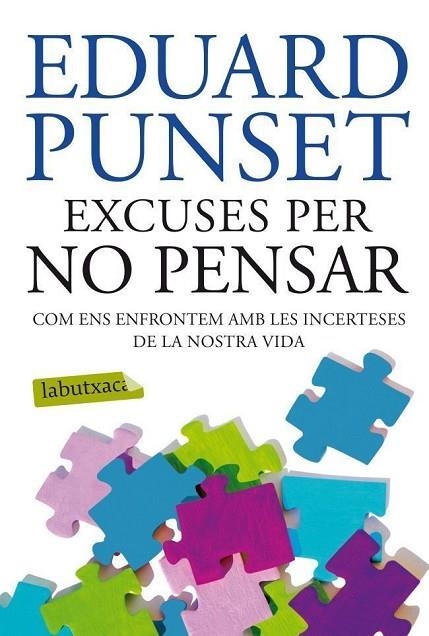 EDUARD PUNSET

EXCUSES PER NO PENSAR

COM ENS ENFRONTEM AMB LES INCERTESES DE LA NOSTRA VIDA

labutxaca